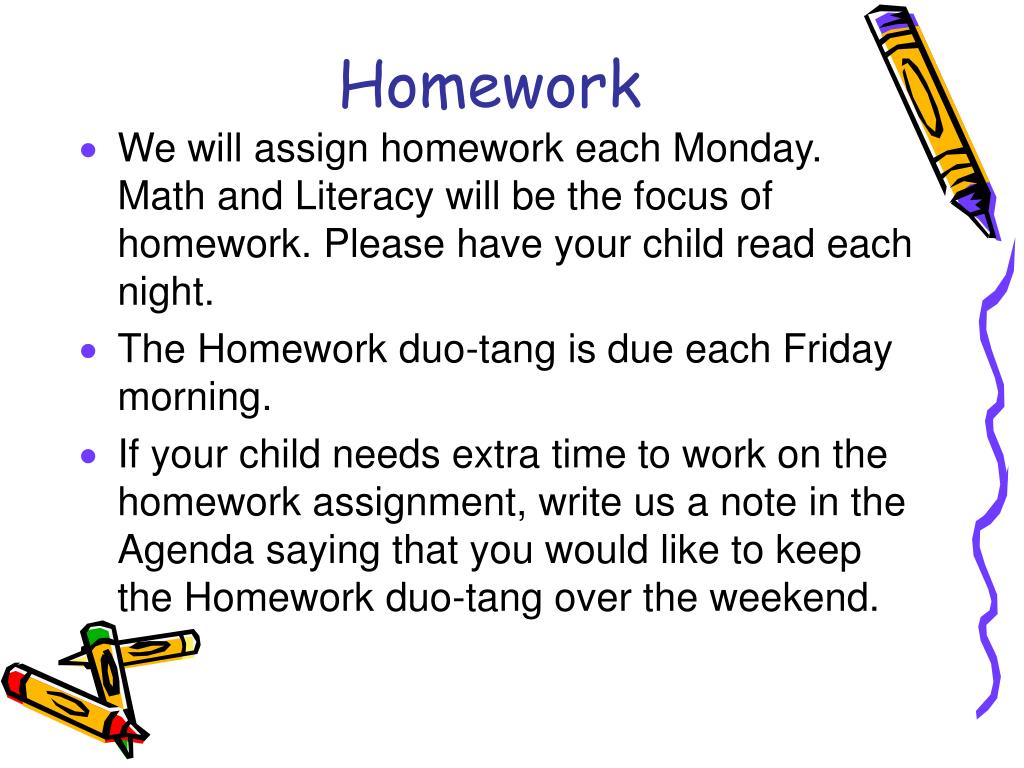 Homework

• We will assign homework each Monday. Math and Literacy will be the focus of homework. Please have your child read each night.
• The Homework duo-tang is due each Friday morning.
• If your child needs extra time to work on the homework assignment, write us a note in the Agenda saying that you would like to keep the Homework duo-tang over the weekend.